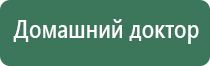 Домашний доктор